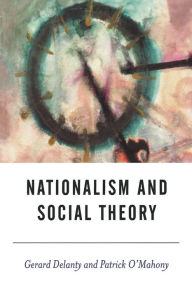 NATIONALISM AND SOCIAL THEORY

Gerard Delanty and Patrick O'Mahony